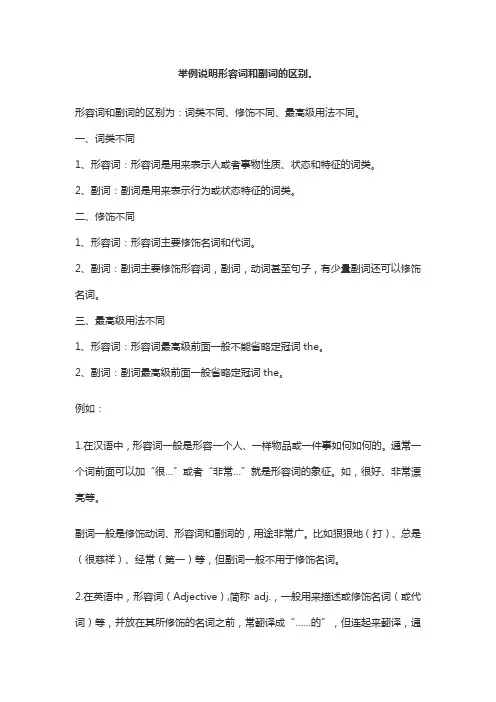 举例说明形容词和副词的区别。

形容词和副词的区别为：词类不同、修饰不同、最高级用法不同。

一、词类不同

1、形容词：形容词是用来表示人或者事物性质、状态和特征的词类。

2、副词：副词是用来表示行为或状态特征的词类。

二、修饰不同

1、形容词：形容词主要修饰名词和代词。

2、副词：副词主要修饰形容词，副词，动词甚至句子，有少量副词还可以修饰名词。

三、最高级用法不同

1、形容词：形容词最高级前面一般不能省略定冠词 the。

2、副词：副词最高级前面一般省略定冠词 the。

例如：

1.在汉语中，形容词一般是形容一个人、一样物品或一件事如何如何的。通常一个词前面可以加“很...”或者“非常...”就是形容词的象征。如，很好、非常漂亮等。

副词一般是修饰动词、形容词和副词的，用途非常广。比如狠狠地（打）、总是（很慈祥）、经常（第一）等，但副词一般不用于修饰名词。

2.在英语中，形容词（Adjective）,简称 adj.，一般用来描述或修饰名词（或代词）等，并放在其所修饰的名词之前，常翻译成“......的”，但连起来翻译，通